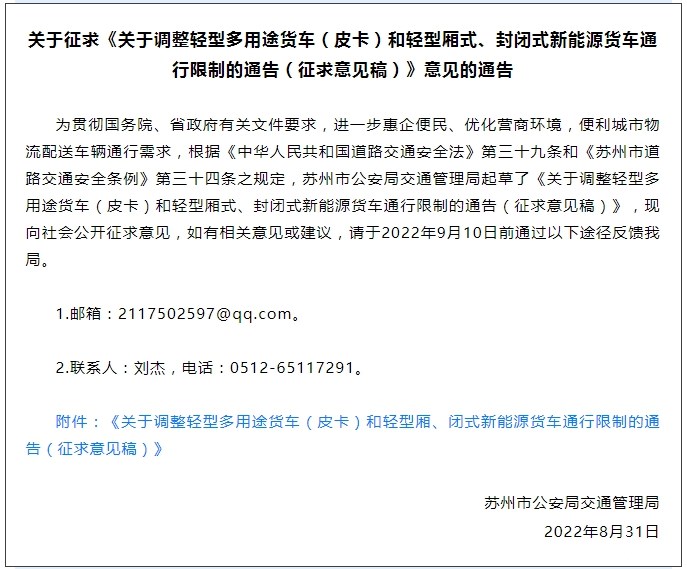 关于征求《关于调整轻型多用途货车（皮卡）和轻型厢式、封闭式新能源货车通行限制的通告（征求意见稿）》意见的通告

为贯彻国务院、省政府有关文件要求，进一步惠企便民、优化营商环境，便利城市物流配送车辆通行需求，根据《中华人民共和国道路交通安全法》第三十九条和《苏州市道路交通安全条例》第三十四条之规定，苏州市公安局交通管理局起草了《关于调整轻型多用途货车（皮卡）和轻型厢式、封闭式新能源货车通行限制的通告（征求意见稿）》，现向社会公开征求意见，如有相关意见或建议，请于2022年9月10日前通过以下途径反馈我局。

1.邮箱：2117502597@qq.com。

2.联系人：刘杰，电话：0512-65117291。

附件：《关于调整轻型多用途货车（皮卡）和轻型厢、闭式新能源货车通行限制的通告（征求意见稿）》

苏州市公安局交通管理局

2022年8月31日